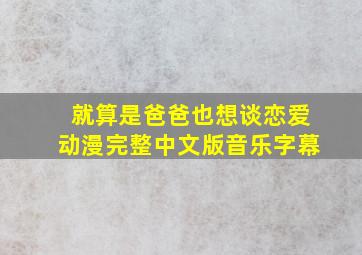 就算是爸爸也想谈恋爱
动漫完整中文版音乐字幕